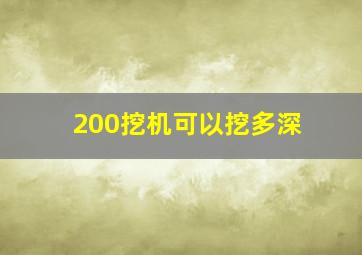 200挖机可以挖多深